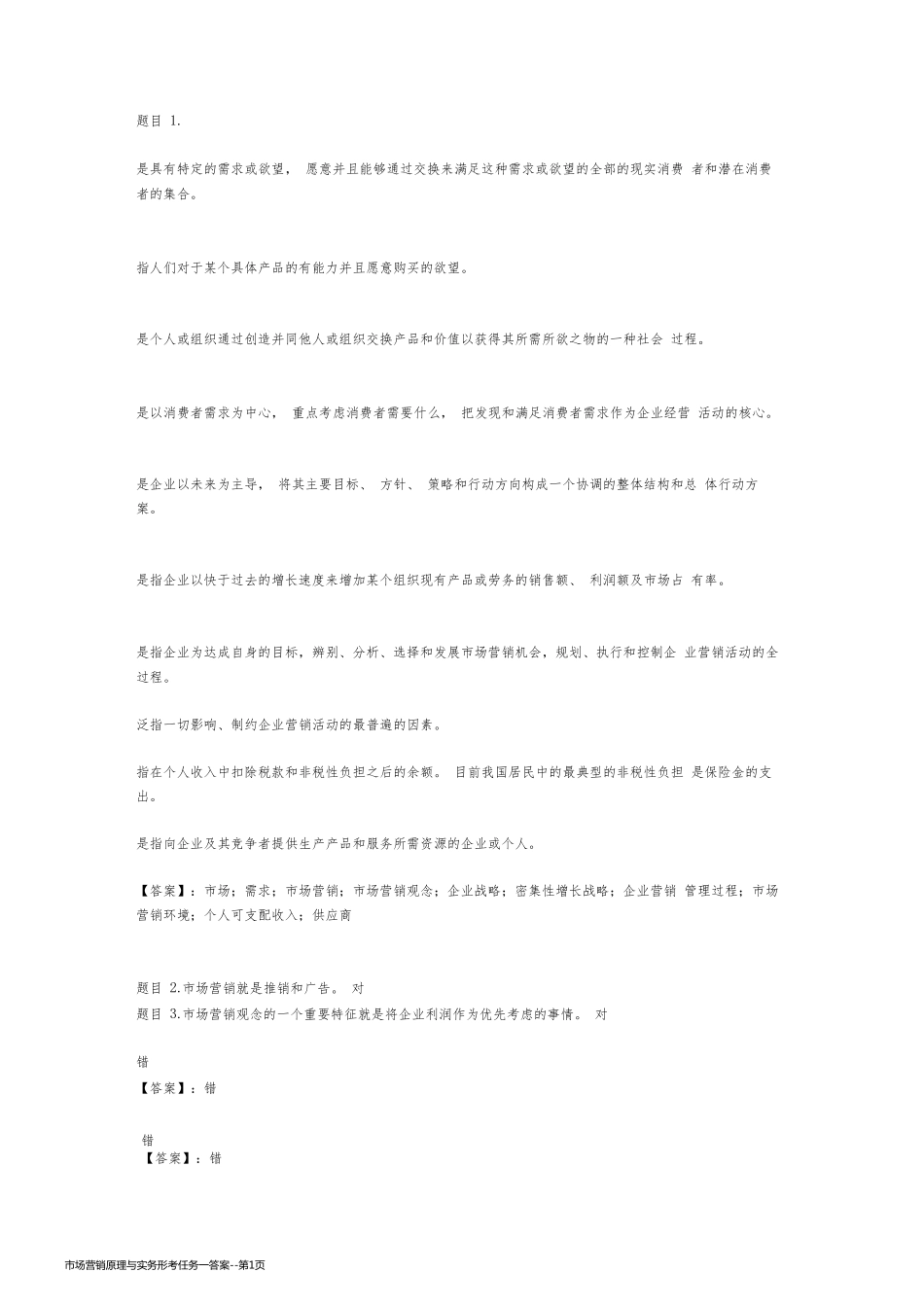 题目 1.

是具有特定的需求或欲望， 愿意并且能够通过交换来满足这种需求或欲望的全部的现实消费 者和潜在消费者的集合。

指人们对于某个具体产品的有能力并且愿意购买的欲望。

是个人或组织通过创造并同他人或组织交换产品和价值以获得其所需所欲之物的一种社会 过程。

是以消费者需求为中心， 重点考虑消费者需要什么， 把发现和满足消费者需求作为企业经营 活动的核心。

是企业以未来为主导， 将其主要目标、 方针、 策略和行动方向构成一个协调的整体结构和总 体行动方案。

是指企业以快于过去的增长速度来增加某个组织现有产品或劳务的销售额、 利润额及市场占 有率。

是指企业为达成自身的目标，辨别、分析、选择和发展市场营销机会，规划、执行和控制企 业营销活动的全过程。

泛指一切影响、制约企业营销活动的最普遍的因素。

指在个人收入中扣除税款和非税性负担之后的余额。 目前我国居民中的最典型的非税性负担 是保险金的支出。

是指向企业及其竞争者提供生产产品和服务所需资源的企业或个人。

【答案】：市场；需求；市场营销；市场营销观念；企业战略；密集性增长战略；企业营销 管理过程；市场营销环境；个人可支配收入；供应商

题目 2.市场营销就是推销和广告。 对
题目 3.市场营销观念的一个重要特征就是将企业利润作为优先考虑的事情。 对

错
【答案】：错

错
【答案】：错

市场营销原理与实务形考任务一答案--第1页